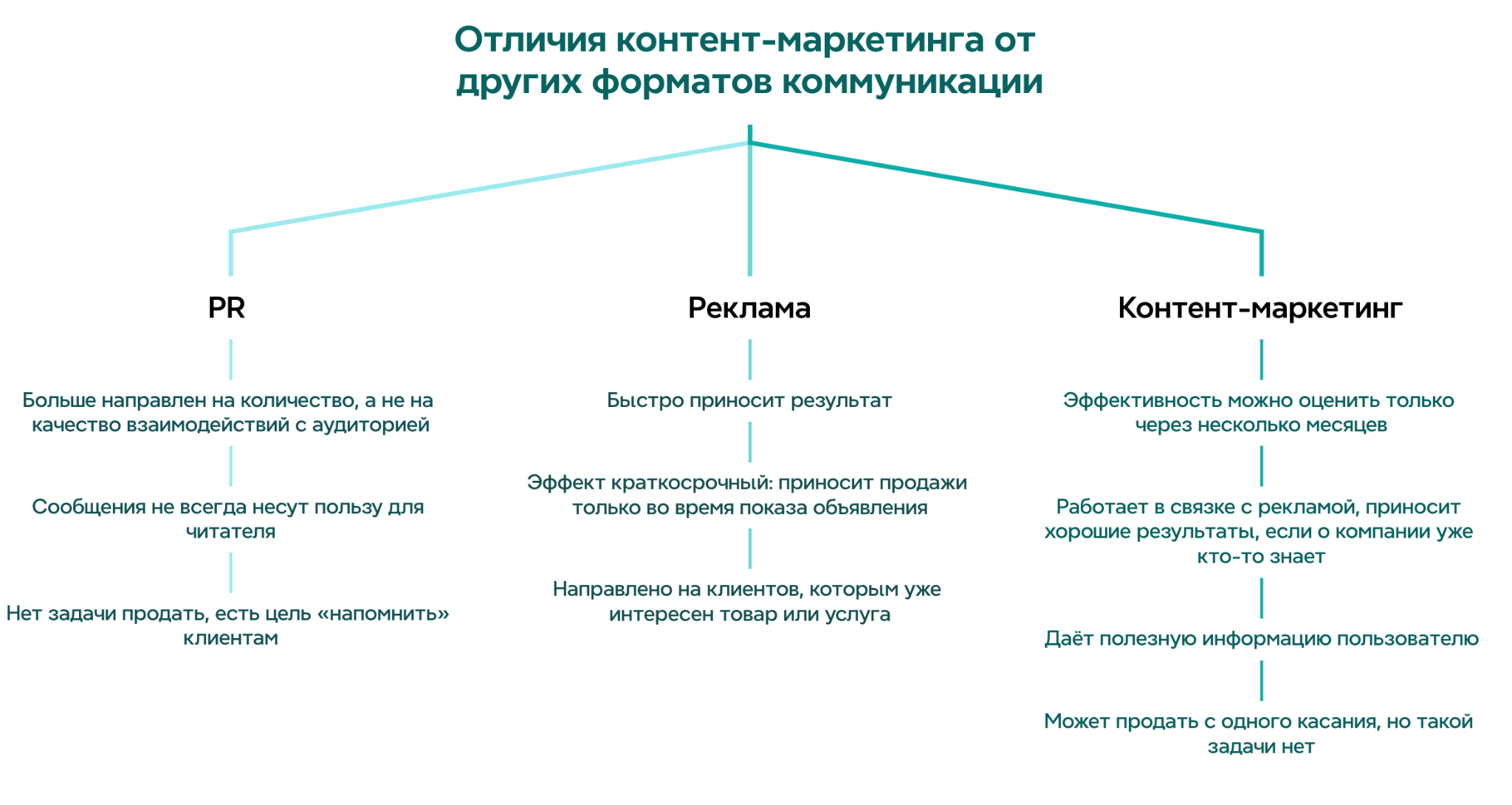 Отличия контент-маркетинга от других форматов коммуникации

PR

Больше направлен на количество, а не на качество взаимодействий с аудиторией

Сообщения не всегда несут пользу для читателя

Нет задачи продать, есть цель «напомнить» клиентам

Реклама

Быстро приносит результат

Эффект краткосрочный: приносит продажи только во время показа объявления

Направлено на клиентов, которым уже интересен товар или услуга

Контент-маркетинг

Эффективность можно оценить только через несколько месяцев

Работает в связке с рекламой, приносит хорошие результаты, если о компании уже кто-то знает

Даёт полезную информацию пользователю

Может продать с одного касания, но такой задачи нет